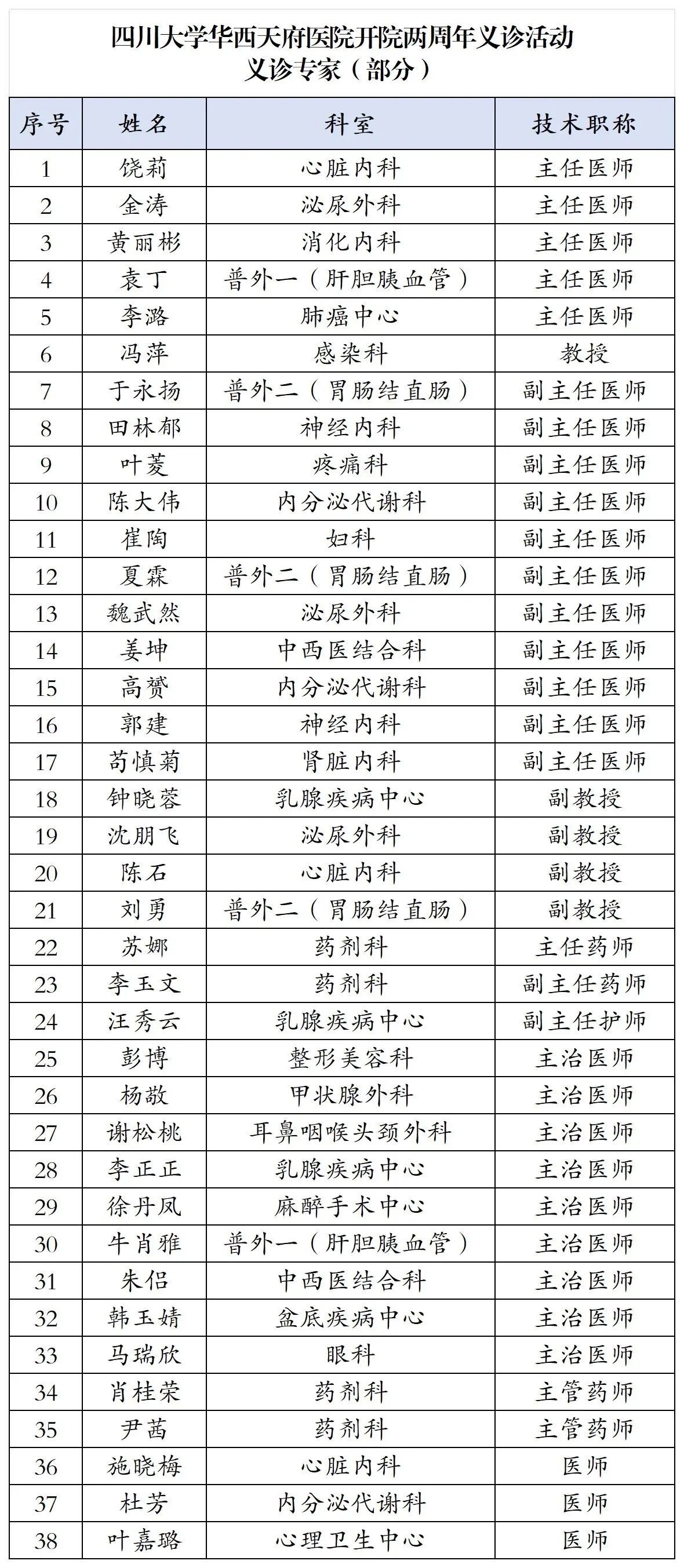 四川大学华西天府医院开院两周年义诊活动
义诊专家（部分）

| 序号 | 姓名 | 科室 | 技术职称 |
|---|---|---|---|
| 1 | 饶莉 | 心脏内科 | 主任医师 |
| 2 | 金涛 | 泌尿外科 | 主任医师 |
| 3 | 黄丽彬 | 消化内科 | 主任医师 |
| 4 | 袁丁 | 普外一（肝胆胰血管） | 主任医师 |
| 5 | 李潞 | 肺癌中心 | 主任医师 |
| 6 | 冯萍 | 感染科 | 教授 |
| 7 | 于永扬 | 普外二（胃肠结直肠） | 副主任医师 |
| 8 | 田林郁 | 神经内科 | 副主任医师 |
| 9 | 叶菱 | 疼痛科 | 副主任医师 |
| 10 | 陈大伟 | 内分泌代谢科 | 副主任医师 |
| 11 | 崔陶 | 妇科 | 副主任医师 |
| 12 | 夏霖 | 普外二（胃肠结直肠） | 副主任医师 |
| 13 | 魏武然 | 泌尿外科 | 副主任医师 |
| 14 | 姜坤 | 中西医结合科 | 副主任医师 |
| 15 | 高赟 | 内分泌代谢科 | 副主任医师 |
| 16 | 郭建 | 神经内科 | 副主任医师 |
| 17 | 苟慎菊 | 肾脏内科 | 副主任医师 |
| 18 | 钟晓蓉 | 乳腺疾病中心 | 副教授 |
| 19 | 沈朋飞 | 泌尿外科 | 副教授 |
| 20 | 陈石 | 心脏内科 | 副教授 |
| 21 | 刘勇 | 普外二（胃肠结直肠） | 副教授 |
| 22 | 苏娜 | 药剂科 | 主任药师 |
| 23 | 李玉文 | 药剂科 | 副主任药师 |
| 24 | 汪秀云 | 乳腺疾病中心 | 副主任护师 |
| 25 | 彭博 | 整形美容科 | 主治医师 |
| 26 | 杨敬 | 甲状腺外科 | 主治医师 |
| 27 | 谢松桃 | 耳鼻咽喉头颈外科 | 主治医师 |
| 28 | 李正正 | 乳腺疾病中心 | 主治医师 |
| 29 | 徐丹凤 | 麻醉手术中心 | 主治医师 |
| 30 | 牛肖雅 | 普外一（肝胆胰血管） | 主治医师 |
| 31 | 朱侣 | 中西医结合科 | 主治医师 |
| 32 | 韩玉婧 | 盆底疾病中心 | 主治医师 |
| 33 | 马瑞欣 | 眼科 | 主治医师 |
| 34 | 肖桂荣 | 药剂科 | 主管药师 |
| 35 | 尹茜 | 药剂科 | 主管药师 |
| 36 | 施晓梅 | 心脏内科 | 医师 |
| 37 | 杜芳 | 内分泌代谢科 | 医师 |
| 38 | 叶嘉璐 | 心理卫生中心 | 医师 |